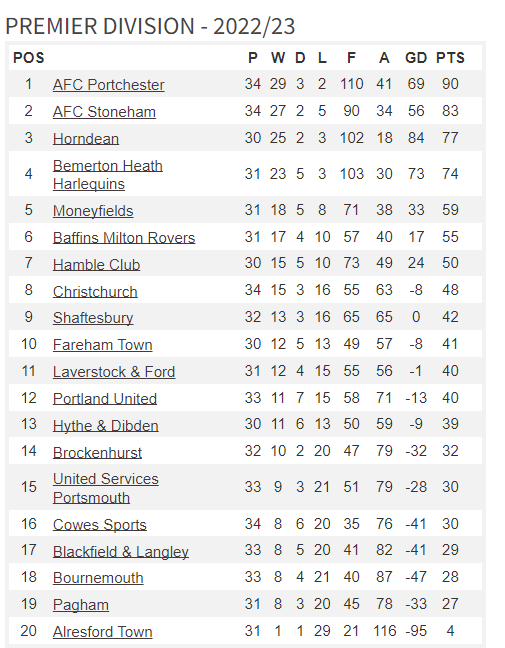 PREMIER DIVISION - 2022/23

| POS | | P | W | D | L | F | A | GD | PTS |
|---|---|---|---|---|---|---|---|---|---|
| 1 | AFC Portchester | 34 | 29 | 3 | 2 | 110 | 41 | 69 | 90 |
| 2 | AFC Stoneham | 34 | 27 | 2 | 5 | 90 | 34 | 56 | 83 |
| 3 | Horndean | 30 | 25 | 2 | 3 | 102 | 18 | 84 | 77 |
| 4 | Bemerton Heath Harlequins | 31 | 23 | 5 | 3 | 103 | 30 | 73 | 74 |
| 5 | Moneyfields | 31 | 18 | 5 | 8 | 71 | 38 | 33 | 59 |
| 6 | Baffins Milton Rovers | 31 | 17 | 4 | 10 | 57 | 40 | 17 | 55 |
| 7 | Hamble Club | 30 | 15 | 5 | 10 | 73 | 49 | 24 | 50 |
| 8 | Christchurch | 34 | 15 | 3 | 16 | 55 | 63 | -8 | 48 |
| 9 | Shaftesbury | 32 | 13 | 3 | 16 | 65 | 65 | 0 | 42 |
| 10 | Fareham Town | 30 | 12 | 5 | 13 | 49 | 57 | -8 | 41 |
| 11 | Laverstock & Ford | 31 | 12 | 4 | 15 | 55 | 56 | -1 | 40 |
| 12 | Portland United | 33 | 11 | 7 | 15 | 58 | 71 | -13 | 40 |
| 13 | Hythe & Dibden | 30 | 11 | 6 | 13 | 50 | 59 | -9 | 39 |
| 14 | Brockenhurst | 32 | 10 | 2 | 20 | 47 | 79 | -32 | 32 |
| 15 | United Services Portsmouth | 33 | 9 | 3 | 21 | 51 | 79 | -28 | 30 |
| 16 | Cowes Sports | 34 | 8 | 6 | 20 | 35 | 76 | -41 | 30 |
| 17 | Blackfield & Langley | 33 | 8 | 5 | 20 | 41 | 82 | -41 | 29 |
| 18 | Bournemouth | 33 | 8 | 4 | 21 | 40 | 87 | -47 | 28 |
| 19 | Pagham | 31 | 8 | 3 | 20 | 45 | 78 | -33 | 27 |
| 20 | Alresford Town | 31 | 1 | 1 | 29 | 21 | 116 | -95 | 4 |